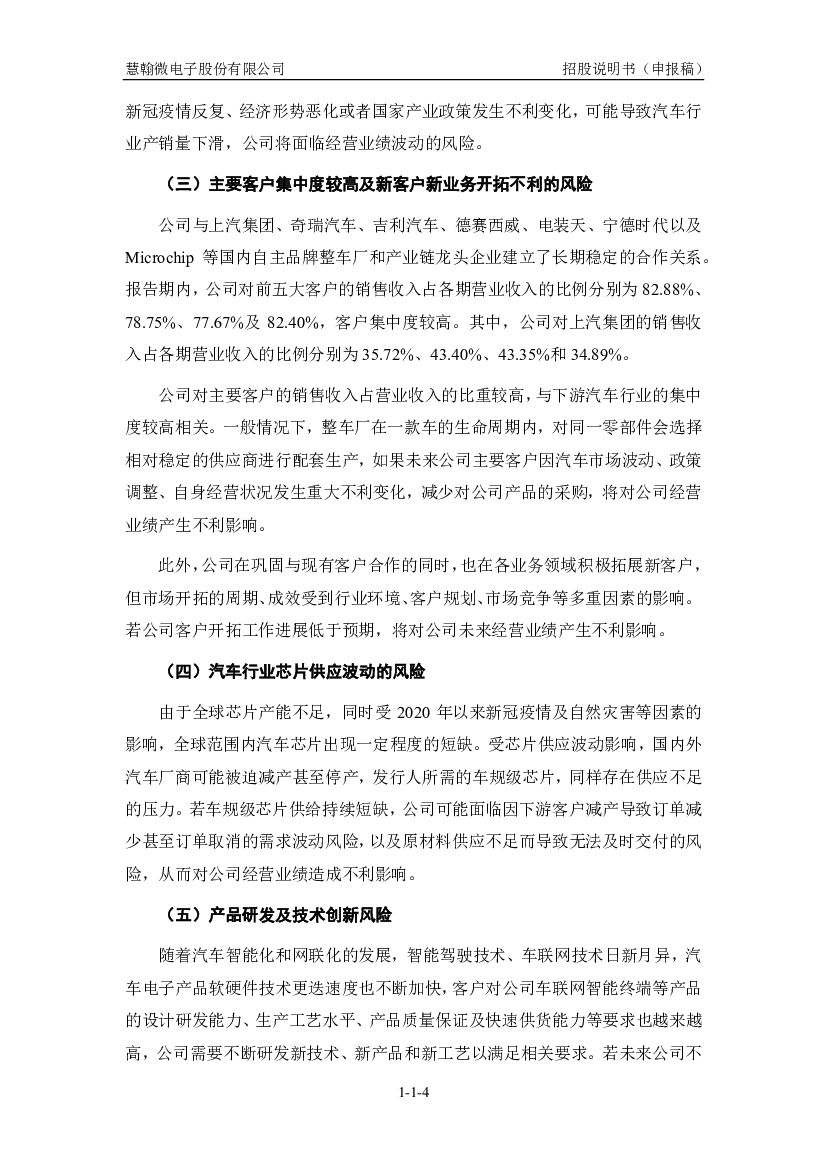 慧翰微电子股份有限公司 招股说明书（申报稿）

新冠疫情反复、经济形势恶化或者国家产业政策发生不利变化，可能导致汽车行业产销量下滑，公司将面临经营业绩波动的风险。

（三）主要客户集中度较高及新客户新业务开拓不利的风险

公司与上汽集团、奇瑞汽车、吉利汽车、德赛西威、电装天、宁德时代以及Microchip 等国内自主品牌整车厂和产业链龙头企业建立了长期稳定的合作关系。报告期内，公司对前五大客户的销售收入占各期营业收入的比例分别为 82.88%、78.75%、77.67%及 82.40%，客户集中度较高。其中，公司对上汽集团的销售收入占各期营业收入的比例分别为 35.72%、43.40%、43.35%和 34.89%。

公司对主要客户的销售收入占营业收入的比重较高，与下游汽车行业的集中度较高相关。一般情况下，整车厂在一款车的生命周期内，对同一零部件会选择相对稳定的供应商进行配套生产，如果未来公司主要客户因汽车市场波动、政策调整、自身经营状况发生重大不利变化，减少对公司产品的采购，将对公司经营业绩产生不利影响。

此外，公司在巩固与现有客户合作的同时，也在各业务领域积极拓展新客户，但市场开拓的周期、成效受到行业环境、客户规划、市场竞争等多重因素的影响。若公司客户开拓工作进展低于预期，将对公司未来经营业绩产生不利影响。

（四）汽车行业芯片供应波动的风险

由于全球芯片产能不足，同时受 2020 年以来新冠疫情及自然灾害等因素的影响，全球范围内汽车芯片出现一定程度的短缺。受芯片供应波动影响，国内外汽车厂商可能被迫减产甚至停产，发行人所需的车规级芯片，同样存在供应不足的压力。若车规级芯片供给持续短缺，公司可能面临因下游客户减产导致订单减少甚至订单取消的需求波动风险，以及原材料供应不足而导致无法及时交付的风险，从而对公司经营业绩造成不利影响。

（五）产品研发及技术创新风险

随着汽车智能化和网联化的发展，智能驾驶技术、车联网技术日新月异，汽车电子产品软硬件技术更迭速度也不断加快，客户对公司车联网智能终端等产品的设计研发能力、生产工艺水平、产品质量保证及快速供货能力等要求也越来越高，公司需要不断研发新技术、新产品和新工艺以满足相关要求。若未来公司不

1-1-4